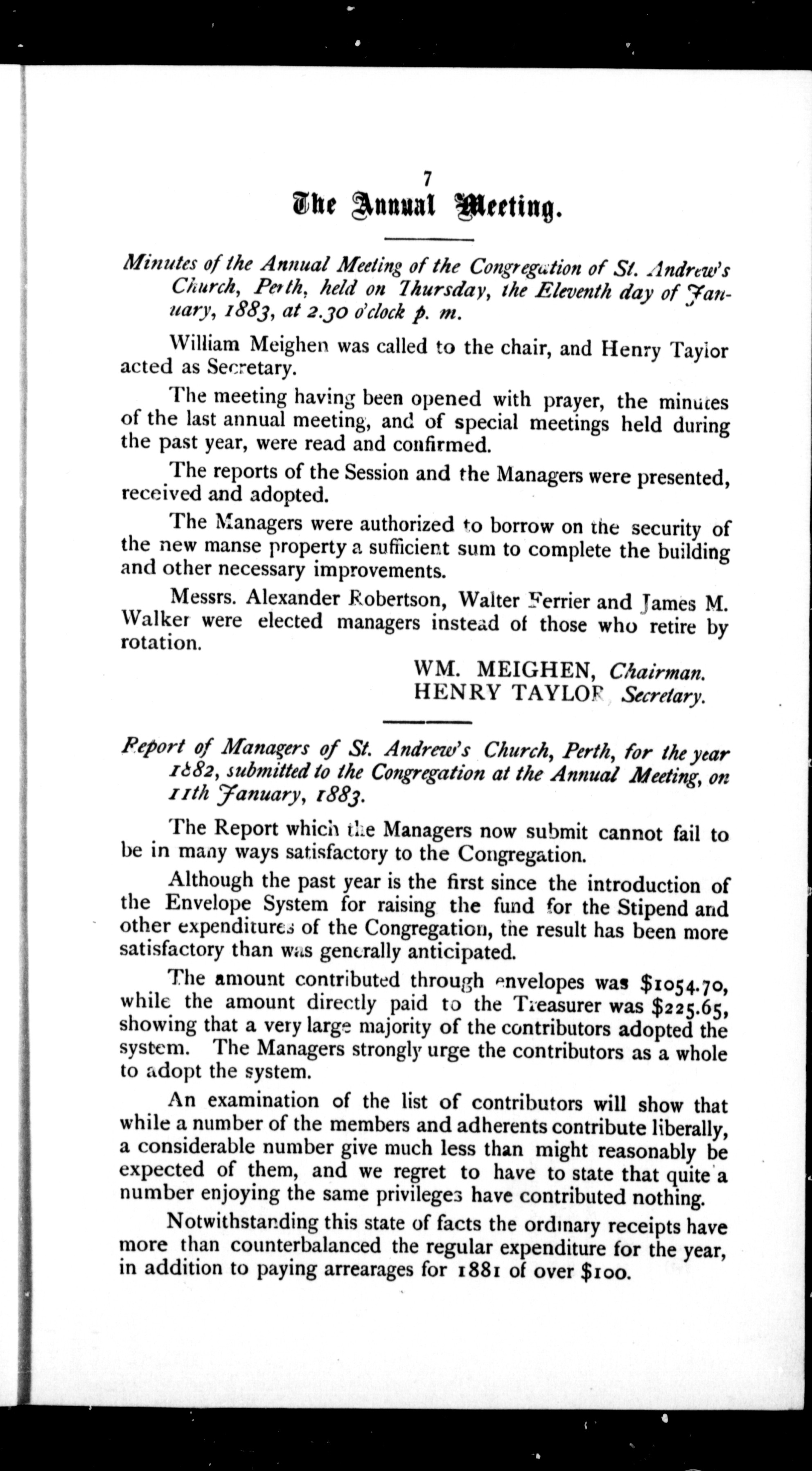 7

The Annual Meeting.

Minutes of the Annual Meeting of the Congregation of St. Andrew's Church, Perth, held on Thursday, the Eleventh day of January, 1883, at 2.30 o'clock p. m.

William Meighen was called to the chair, and Henry Taylor acted as Secretary.

The meeting having been opened with prayer, the minutes of the last annual meeting, and of special meetings held during the past year, were read and confirmed.

The reports of the Session and the Managers were presented, received and adopted.

The Managers were authorized to borrow on the security of the new manse property a sufficient sum to complete the building and other necessary improvements.

Messrs. Alexander Robertson, Walter Ferrier and James M. Walker were elected managers instead of those who retire by rotation.

WM. MEIGHEN, Chairman.
HENRY TAYLOR, Secretary.

Report of Managers of St. Andrew's Church, Perth, for the year 1882, submitted to the Congregation at the Annual Meeting, on 11th January, 1883.

The Report which the Managers now submit cannot fail to be in many ways satisfactory to the Congregation.

Although the past year is the first since the introduction of the Envelope System for raising the fund for the Stipend and other expenditures of the Congregation, the result has been more satisfactory than was generally anticipated.

The amount contributed through envelopes was $1054.70, while the amount directly paid to the Treasurer was $225.65, showing that a very large majority of the contributors adopted the system. The Managers strongly urge the contributors as a whole to adopt the system.

An examination of the list of contributors will show that while a number of the members and adherents contribute liberally, a considerable number give much less than might reasonably be expected of them, and we regret to have to state that quite a number enjoying the same privileges have contributed nothing.

Notwithstanding this state of facts the ordinary receipts have more than counterbalanced the regular expenditure for the year, in addition to paying arrearages for 1881 of over $100.